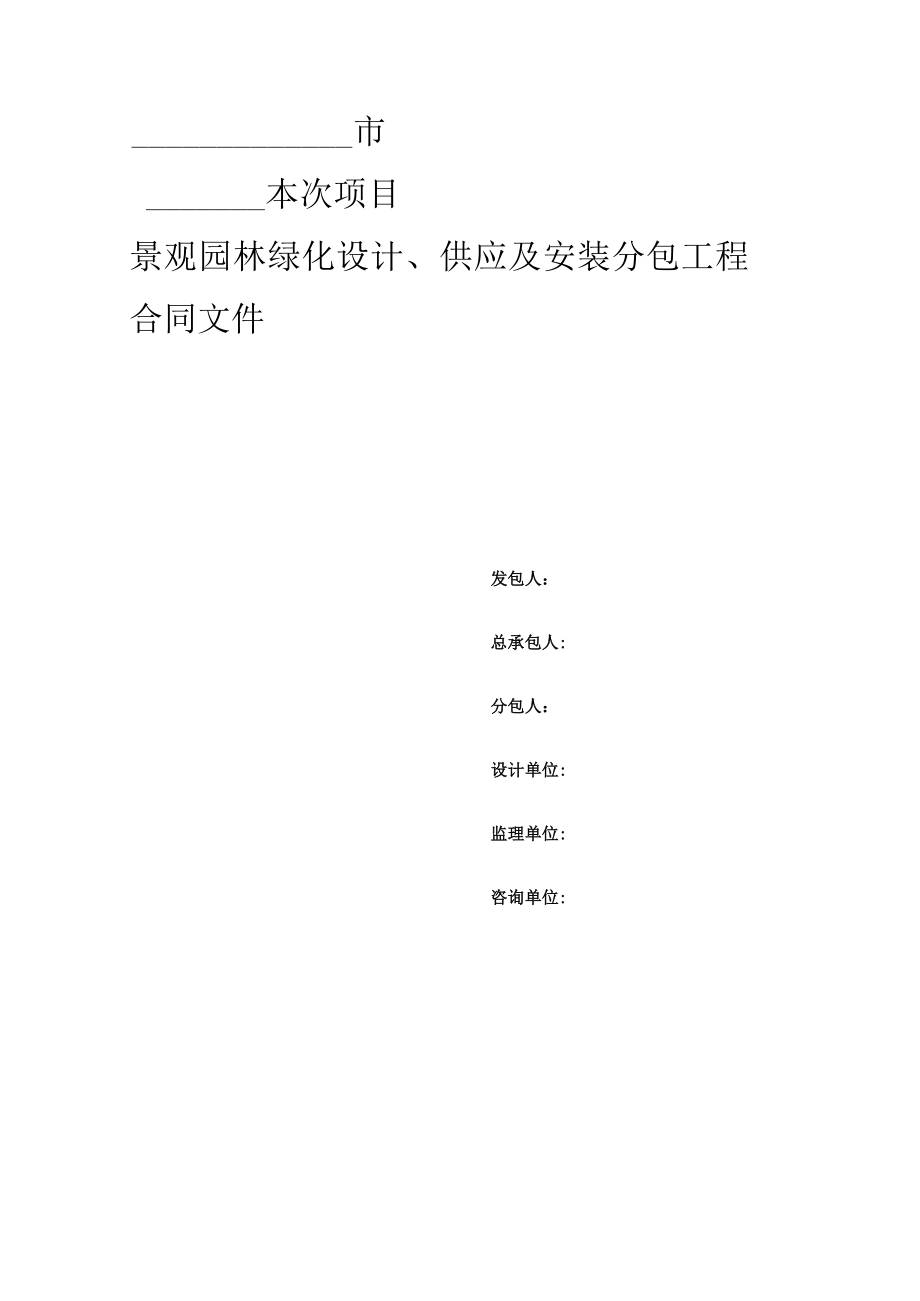 ______________市

________本次项目

景观园林绿化设计、供应及安装分包工程

合同文件

发包人：

总承包人：

分包人：

设计单位：

监理单位：

咨询单位：